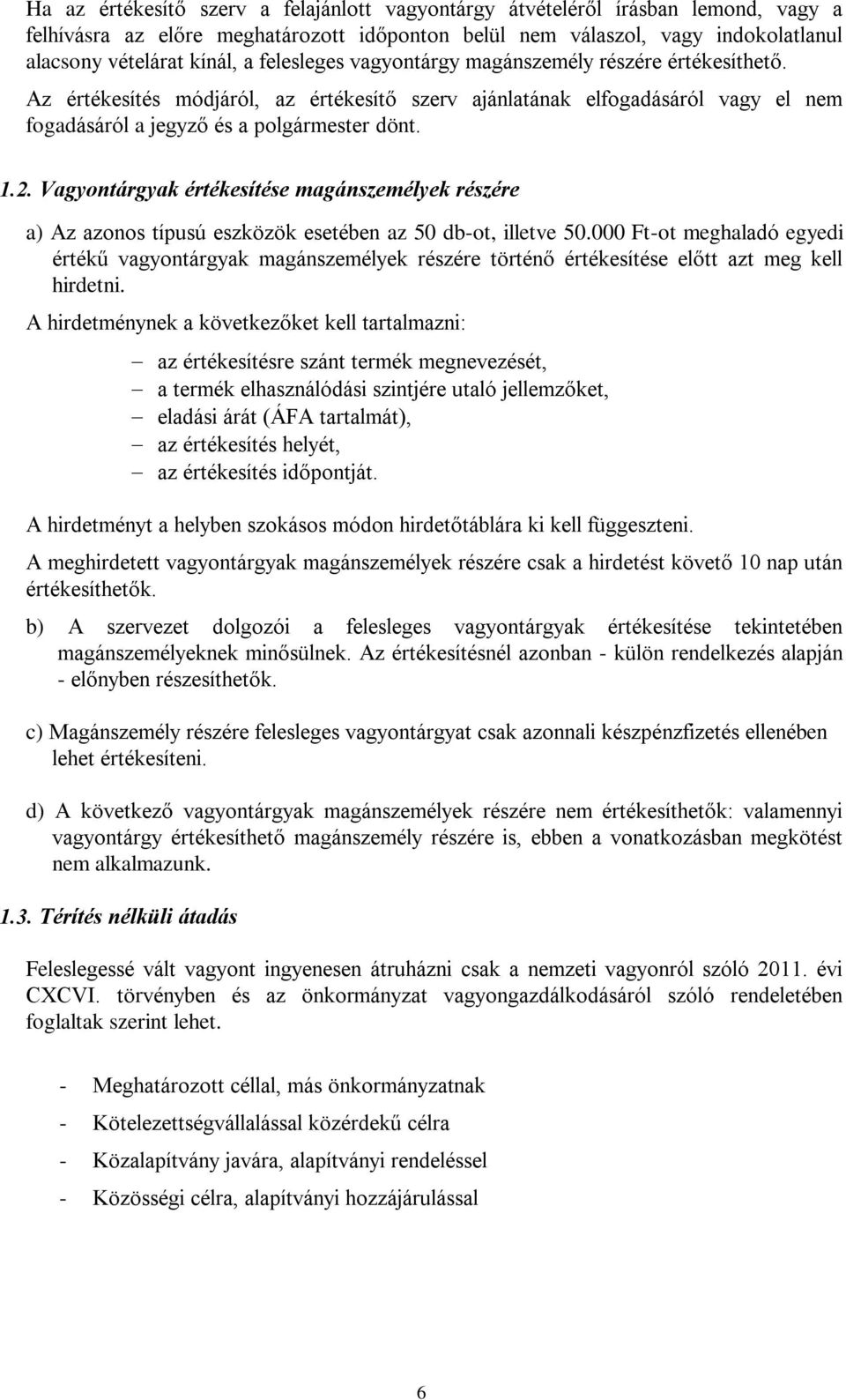 Ha az értékesítő szerv a felajánlott vagyontárgy átvételéről írásban lemond, vagy a felhívásra az előre meghatározott időponton belül nem válaszol, vagy indokolatlanul alacsony vételárat kínál, a felesleges vagyontárgy magánszemély részére értékesíthető.

Az értékesítés módjáról, az értékesítő szerv ajánlatának elfogadásáról vagy el nem fogadásáról a jegyző és a polgármester dönt.

1.2. Vagyontárgyak értékesítése magánszemélyek részére

a) Az azonos típusú eszközök esetében az 50 db-ot, illetve 50.000 Ft-ot meghaladó egyedi értékű vagyontárgyak magánszemélyek részére történő értékesítése előtt azt meg kell hirdetni.

A hirdetménynek a következőket kell tartalmazni:

– az értékesítésre szánt termék megnevezését,
– a termék elhasználódási szintjére utaló jellemzőket,
– eladási árát (ÁFA tartalmát),
– az értékesítés helyét,
– az értékesítés időpontját.

A hirdetményt a helyben szokásos módon hirdetőtáblára ki kell függeszteni.

A meghirdetett vagyontárgyak magánszemélyek részére csak a hirdetést követő 10 nap után értékesíthetők.

b) A szervezet dolgozói a felesleges vagyontárgyak értékesítése tekintetében magánszemélyeknek minősülnek. Az értékesítésnél azonban - külön rendelkezés alapján - előnyben részesíthetők.

c) Magánszemély részére felesleges vagyontárgyat csak azonnali készpénzfizetés ellenében lehet értékesíteni.

d) A következő vagyontárgyak magánszemélyek részére nem értékesíthetők: valamennyi vagyontárgy értékesíthető magánszemély részére is, ebben a vonatkozásban megkötést nem alkalmazunk.

1.3. Térítés nélküli átadás

Feleslegessé vált vagyont ingyenesen átruházni csak a nemzeti vagyonról szóló 2011. évi CXCVI. törvényben és az önkormányzat vagyongazdálkodásáról szóló rendeletében foglaltak szerint lehet.

- Meghatározott céllal, más önkormányzatnak
- Kötelezettségvállalással közérdekű célra
- Közalapítvány javára, alapítványi rendeléssel
- Közösségi célra, alapítványi hozzájárulással

6